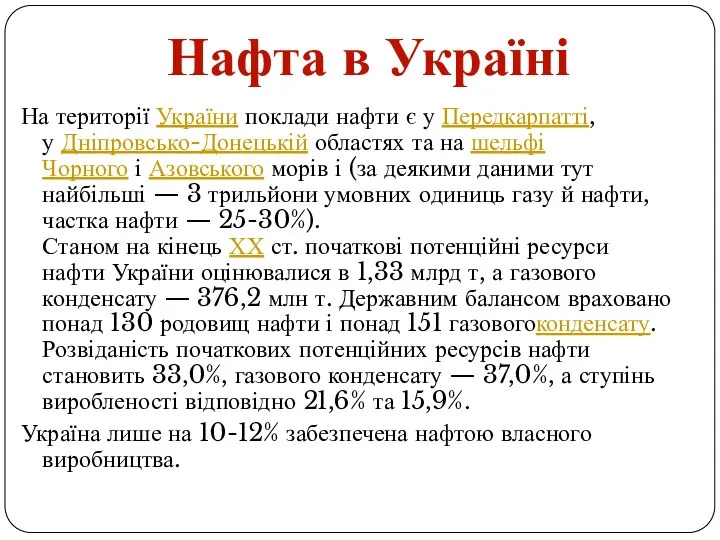 Нафта в Україні

На території України поклади нафти є у Передкарпатті, у Дніпровсько-Донецькій областях та на шельфі Чорного і Азовського морів і (за деякими даними тут найбільші — 3 трильйони умовних одиниць газу й нафти, частка нафти — 25-30%).
Станом на кінець XX ст. початкові потенційні ресурси нафти України оцінювалися в 1,33 млрд т, а газового конденсату — 376,2 млн т. Державним балансом враховано понад 130 родовищ нафти і понад 151 газовогоконденсату. Розвіданість початкових потенційних ресурсів нафти становить 33,0%, газового конденсату — 37,0%, а ступінь виробленості відповідно 21,6% та 15,9%.

Україна лише на 10-12% забезпечена нафтою власного виробництва.